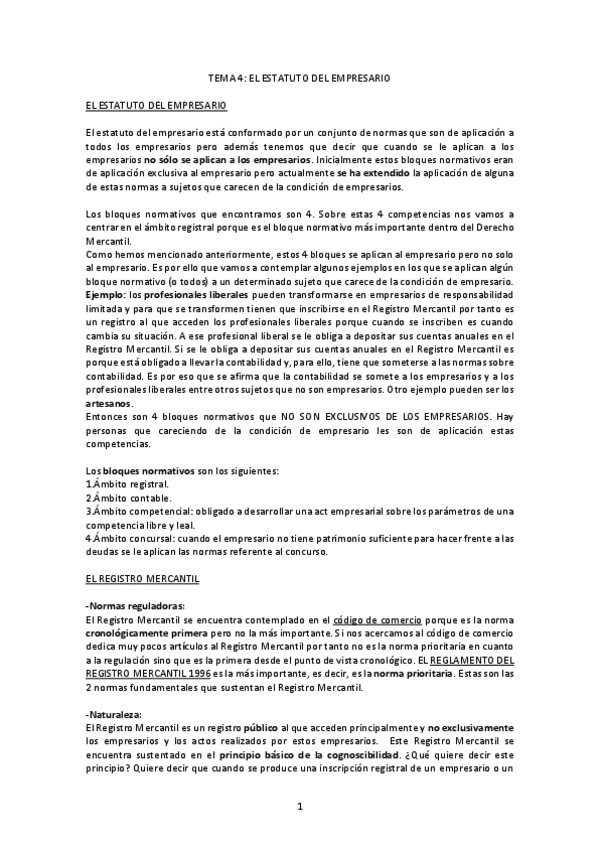 TEMA 4: EL ESTATUTO DEL EMPRESARIO

EL ESTATUTO DEL EMPRESARIO

El estatuto del empresario está conformado por un conjunto de normas que son de aplicación a todos los empresarios pero además tenemos que decir que cuando se le aplican a los empresarios no sólo se aplican a los empresarios. Inicialmente estos bloques normativos eran de aplicación exclusiva al empresario pero actualmente se ha extendido la aplicación de alguna de estas normas a sujetos que carecen de la condición de empresarios.

Los bloques normativos que encontramos son 4. Sobre estas 4 competencias nos vamos a centrar en el ámbito registral porque es el bloque normativo más importante dentro del Derecho Mercantil.
Como hemos mencionado anteriormente, estos 4 bloques se aplican al empresario pero no solo al empresario. Es por ello que vamos a contemplar algunos ejemplos en los que se aplican algún bloque normativo (o todos) a un determinado sujeto que carece de la condición de empresario.
Ejemplo: los profesionales liberales pueden transformarse en empresarios de responsabilidad limitada y para que se transformen tienen que inscribirse en el Registro Mercantil por tanto es un registro al que acceden los profesionales liberales porque cuando se inscriben es cuando cambia su situación. A ese profesional liberal se le obliga a depositar sus cuentas anuales en el Registro Mercantil. Si se le obliga a depositar sus cuentas anuales en el Registro Mercantil es porque está obligado a llevar la contabilidad y, para ello, tiene que someterse a las normas sobre contabilidad. Es por eso que se afirma que la contabilidad se somete a los empresarios y a los profesionales liberales entre otros sujetos que no son empresarios. Otro ejemplo pueden ser los artesanos.
Entonces son 4 bloques normativos que NO SON EXCLUSIVOS DE LOS EMPRESARIOS. Hay personas que careciendo de la condición de empresario les son de aplicación estas competencias.

Los bloques normativos son los siguientes:
1.Ámbito registral.
2.Ámbito contable.
3.Ámbito competencial: obligado a desarrollar una act empresarial sobre los parámetros de una competencia libre y leal.
4.Ámbito concursal: cuando el empresario no tiene patrimonio suficiente para hacer frente a las deudas se le aplican las normas referente al concurso.

EL REGISTRO MERCANTIL

-Normas reguladoras:
El Registro Mercantil se encuentra contemplado en el código de comercio porque es la norma cronológicamente primera pero no la más importante. Si nos acercamos al código de comercio dedica muy pocos artículos al Registro Mercantil por tanto no es la norma prioritaria en cuanto a la regulación sino que es la primera desde el punto de vista cronológico. EL REGLAMENTO DEL REGISTRO MERCANTIL 1996 es la más importante, es decir, es la norma prioritaria. Estas son las 2 normas fundamentales que sustentan el Registro Mercantil.

-Naturaleza:
El Registro Mercantil es un registro público al que acceden principalmente y no exclusivamente los empresarios y los actos realizados por estos empresarios. Este Registro Mercantil se encuentra sustentado en el principio básico de la cognoscibilidad. ¿Qué quiere decir este principio? Quiere decir que cuando se produce una inscripción registral de un empresario o un

1